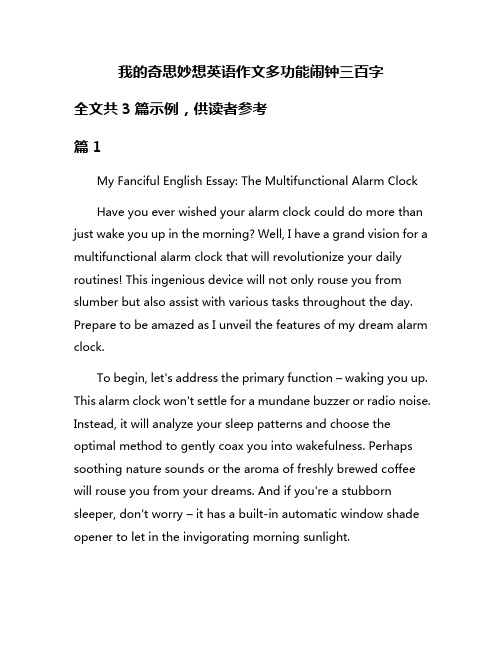 我的奇思妙想英语作文多功能闹钟三百字

全文共 3 篇示例，供读者参考

篇 1

My Fanciful English Essay: The Multifunctional Alarm Clock

Have you ever wished your alarm clock could do more than just wake you up in the morning? Well, I have a grand vision for a multifunctional alarm clock that will revolutionize your daily routines! This ingenious device will not only rouse you from slumber but also assist with various tasks throughout the day. Prepare to be amazed as I unveil the features of my dream alarm clock.

To begin, let's address the primary function – waking you up. This alarm clock won't settle for a mundane buzzer or radio noise. Instead, it will analyze your sleep patterns and choose the optimal method to gently coax you into wakefulness. Perhaps soothing nature sounds or the aroma of freshly brewed coffee will rouse you from your dreams. And if you're a stubborn sleeper, don't worry – it has a built-in automatic window shade opener to let in the invigorating morning sunlight.